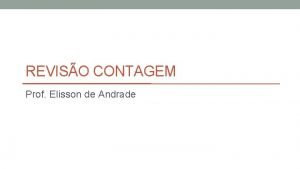 REVISÃO CONTAGEM

Prof. Elisson de Andrade